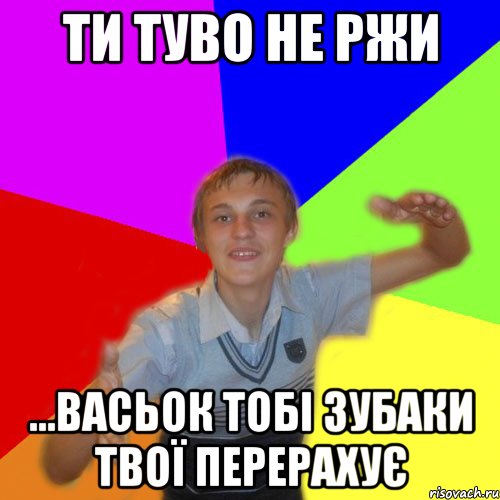 ТИ ТУВО НЕ РЖИ

...ВАСЬОК ТОБІ ЗУБАКИ ТВОЇ ПЕРЕРАХУЄ

risovach.ru